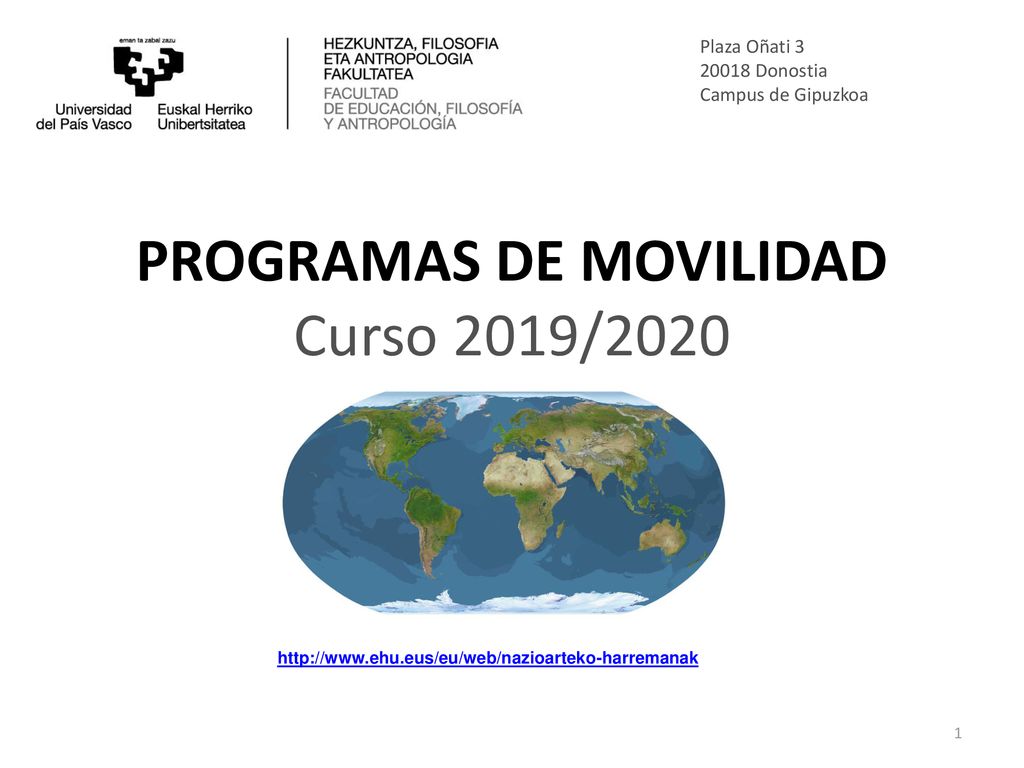 eman ta zabal zazu

Universidad del País Vasco

Euskal Herriko Unibertsitatea

HEZKUNTZA, FILOSOFIA ETA ANTROPOLOGIA FAKULTATEA

FACULTAD DE EDUCACIÓN, FILOSOFÍA Y ANTROPOLOGÍA

Plaza Oñati 3
20018 Donostia
Campus de Gipuzkoa

PROGRAMAS DE MOVILIDAD
Curso 2019/2020

http://www.ehu.eus/eu/web/nazioarteko-harremanak

1